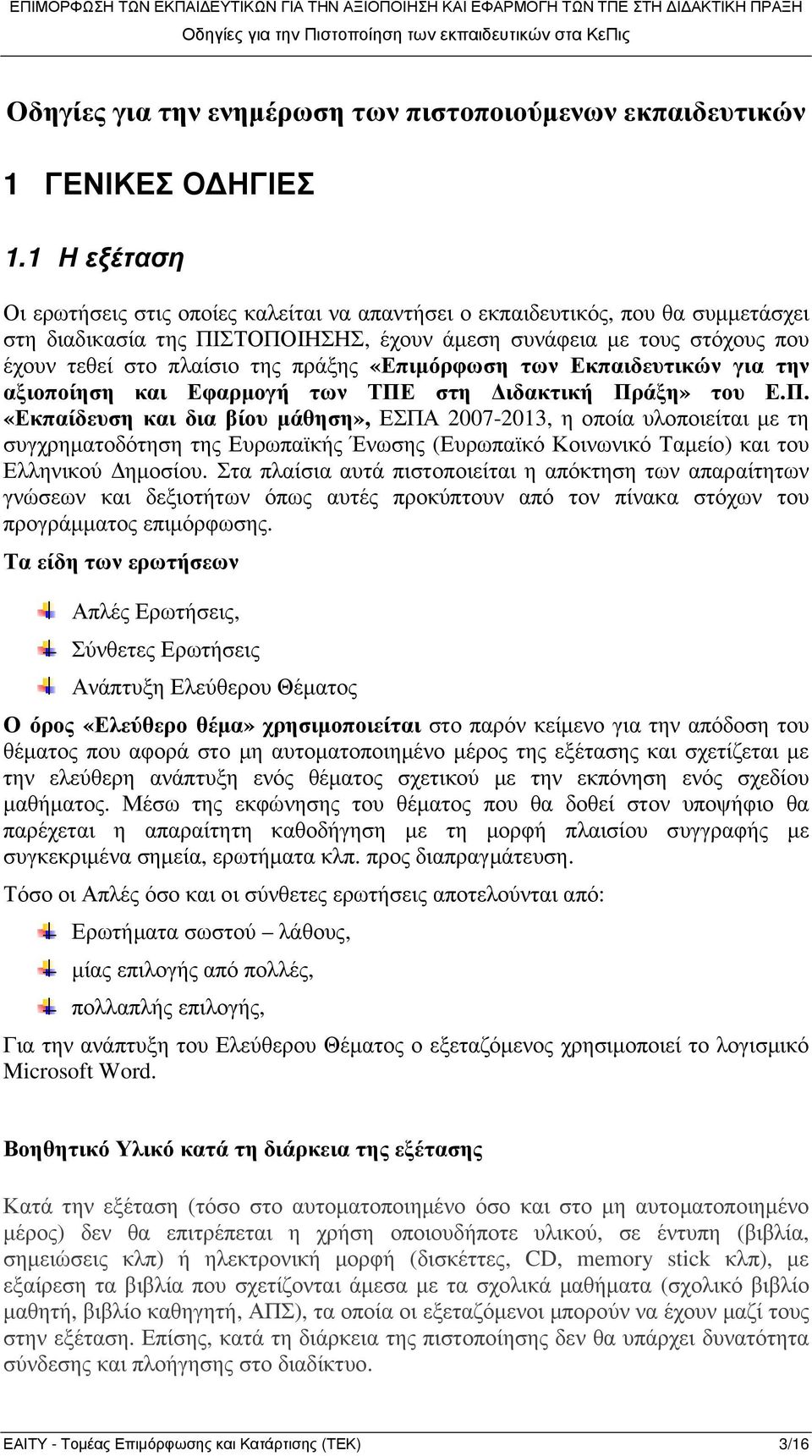 ΕΠΙΜΟΡΦΩΣΗ ΤΩΝ ΕΚΠΑΙΔΕΥΤΙΚΩΝ ΓΙΑ ΤΗΝ ΑΞΙΟΠΟΙΗΣΗ ΚΑΙ ΕΦΑΡΜΟΓΗ ΤΩΝ ΤΠΕ ΣΤΗ ΔΙΔΑΚΤΙΚΗ ΠΡΑΞΗ
Οδηγίες για την Πιστοποίηση των εκπαιδευτικών στα ΚεΠις

Οδηγίες για την ενημέρωση των πιστοποιούμενων εκπαιδευτικών

1 ΓΕΝΙΚΕΣ ΟΔΗΓΙΕΣ

1.1 Η εξέταση

Οι ερωτήσεις στις οποίες καλείται να απαντήσει ο εκπαιδευτικός, που θα συμμετάσχει στη διαδικασία της ΠΙΣΤΟΠΟΙΗΣΗΣ, έχουν άμεση συνάφεια με τους στόχους που έχουν τεθεί στο πλαίσιο της πράξης «Επιμόρφωση των Εκπαιδευτικών για την αξιοποίηση και Εφαρμογή των ΤΠΕ στη Διδακτική Πράξη» του Ε.Π. «Εκπαίδευση και δια βίου μάθηση», ΕΣΠΑ 2007-2013, η οποία υλοποιείται με τη συγχρηματοδότηση της Ευρωπαϊκής Ένωσης (Ευρωπαϊκό Κοινωνικό Ταμείο) και του Ελληνικού Δημοσίου. Στα πλαίσια αυτά πιστοποιείται η απόκτηση των απαραίτητων γνώσεων και δεξιοτήτων όπως αυτές προκύπτουν από τον πίνακα στόχων του προγράμματος επιμόρφωσης.

Τα είδη των ερωτήσεων

Απλές Ερωτήσεις,

Σύνθετες Ερωτήσεις

Ανάπτυξη Ελεύθερου Θέματος

Ο όρος «Ελεύθερο θέμα» χρησιμοποιείται στο παρόν κείμενο για την απόδοση του θέματος που αφορά στο μη αυτοματοποιημένο μέρος της εξέτασης και σχετίζεται με την ελεύθερη ανάπτυξη ενός θέματος σχετικού με την εκπόνηση ενός σχεδίου μαθήματος. Μέσω της εκφώνησης του θέματος που θα δοθεί στον υποψήφιο θα παρέχεται η απαραίτητη καθοδήγηση με τη μορφή πλαισίου συγγραφής με συγκεκριμένα σημεία, ερωτήματα κλπ. προς διαπραγμάτευση.

Τόσο οι Απλές όσο και οι σύνθετες ερωτήσεις αποτελούνται από:

Ερωτήματα σωστού – λάθους,

μίας επιλογής από πολλές,

πολλαπλής επιλογής,

Για την ανάπτυξη του Ελεύθερου Θέματος ο εξεταζόμενος χρησιμοποιεί το λογισμικό Microsoft Word.

Βοηθητικό Υλικό κατά τη διάρκεια της εξέτασης

Κατά την εξέταση (τόσο στο αυτοματοποιημένο όσο και στο μη αυτοματοποιημένο μέρος) δεν θα επιτρέπεται η χρήση οποιουδήποτε υλικού, σε έντυπη (βιβλία, σημειώσεις κλπ) ή ηλεκτρονική μορφή (δισκέττες, CD, memory stick κλπ), με εξαίρεση τα βιβλία που σχετίζονται άμεσα με τα σχολικά μαθήματα (σχολικό βιβλίο μαθητή, βιβλίο καθηγητή, ΑΠΣ), τα οποία οι εξεταζόμενοι μπορούν να έχουν μαζί τους στην εξέταση. Επίσης, κατά τη διάρκεια της πιστοποίησης δεν θα υπάρχει δυνατότητα σύνδεσης και πλοήγησης στο διαδίκτυο.

ΕΑΙΤΥ - Τομέας Επιμόρφωσης και Κατάρτισης (ΤΕΚ) 3/16